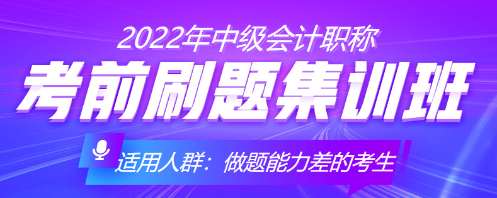 2022年中级会计职称
考前刷题集训班
适用人群：做题能力差的考生